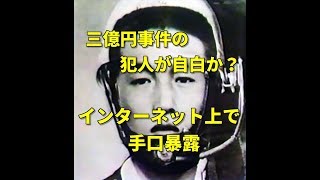 三億円事件の
犯人が自白か？

インターネット上で
手口暴露